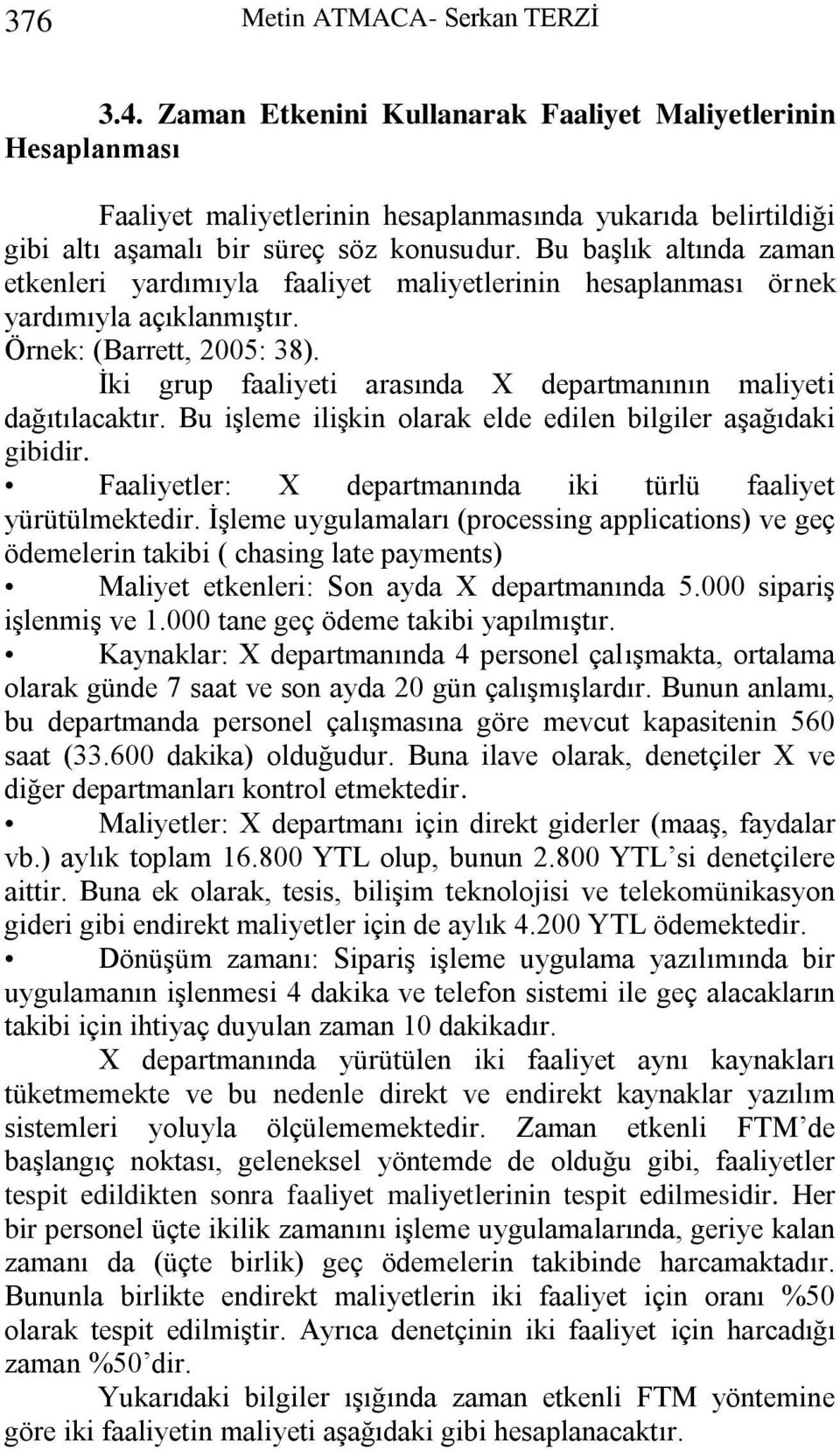 376 Metin ATMACA- Serkan TERZİ

3.4. Zaman Etkenini Kullanarak Faaliyet Maliyetlerinin Hesaplanması

Faaliyet maliyetlerinin hesaplanmasında yukarıda belirtildiği gibi altı aşamalı bir süreç söz konusudur. Bu başlık altında zaman etkenleri yardımıyla faaliyet maliyetlerinin hesaplanması örnek yardımıyla açıklanmıştır.

Örnek: (Barrett, 2005: 38).

İki grup faaliyeti arasında X departmanının maliyeti dağıtılacaktır. Bu işleme ilişkin olarak elde edilen bilgiler aşağıdaki gibidir.

• Faaliyetler: X departmanında iki türlü faaliyet yürütülmektedir. İşleme uygulamaları (processing applications) ve geç ödemelerin takibi ( chasing late payments)

• Maliyet etkenleri: Son ayda X departmanında 5.000 sipariş işlenmiş ve 1.000 tane geç ödeme takibi yapılmıştır.

• Kaynaklar: X departmanında 4 personel çalışmakta, ortalama olarak günde 7 saat ve son ayda 20 gün çalışmışlardır. Bunun anlamı, bu departmanda personel çalışmasına göre mevcut kapasitenin 560 saat (33.600 dakika) olduğudur. Buna ilave olarak, denetçiler X ve diğer departmanları kontrol etmektedir.

• Maliyetler: X departmanı için direkt giderler (maaş, faydalar vb.) aylık toplam 16.800 YTL olup, bunun 2.800 YTL'si denetçilere aittir. Buna ek olarak, tesis, bilişim teknolojisi ve telekomünikasyon gideri gibi endirekt maliyetler için de aylık 4.200 YTL ödemektedir.

• Dönüşüm zamanı: Sipariş işleme uygulama yazılımında bir uygulamanın işlenmesi 4 dakika ve telefon sistemi ile geç alacakların takibi için ihtiyaç duyulan zaman 10 dakikadır.

X departmanında yürütülen iki faaliyet aynı kaynakları tüketmemekte ve bu nedenle direkt ve endirekt kaynaklar yazılım sistemleri yoluyla ölçülememektedir. Zaman etkenli FTM'de başlangıç noktası, geleneksel yöntemde de olduğu gibi, faaliyetler tespit edildikten sonra faaliyet maliyetlerinin tespit edilmesidir. Her bir personel üçte ikilik zamanını işleme uygulamalarında, geriye kalan zamanı da (üçte birlik) geç ödemelerin takibinde harcamaktadır. Bununla birlikte endirekt maliyetlerin iki faaliyet için oranı %50 olarak tespit edilmiştir. Ayrıca denetçinin iki faaliyet için harcadığı zaman %50'dir.

Yukarıdaki bilgiler ışığında zaman etkenli FTM yöntemine göre iki faaliyetin maliyeti aşağıdaki gibi hesaplanacaktır.